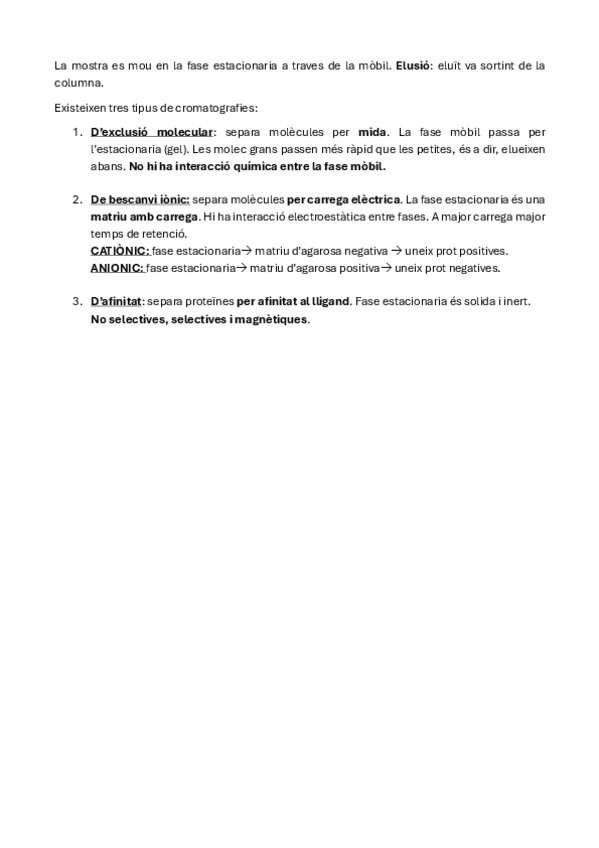 La mostra es mou en la fase estacionaria a traves de la mòbil. Elusió: eluït va sortint de la columna.

Existeixen tres tipus de cromatografies:

1. D'exclusió molecular: separa molècules per mida. La fase mòbil passa per l'estacionaria (gel). Les molec grans passen més ràpid que les petites, és a dir, elueixen abans. No hi ha interacció química entre la fase mòbil.

2. De bescanvi iònic: separa molècules per carrega elèctrica. La fase estacionaria és una matriu amb carrega. Hi ha interacció electroestàtica entre fases. A major carrega major temps de retenció.
CATIÒNIC: fase estacionaria→ matriu d'agarosa negativa → uneix prot positives.
ANIONIC: fase estacionaria→ matriu d'agarosa positiva→ uneix prot negatives.

3. D'afinitat: separa proteïnes per afinitat al lligand. Fase estacionaria és solida i inert. No selectives, selectives i magnètiques.